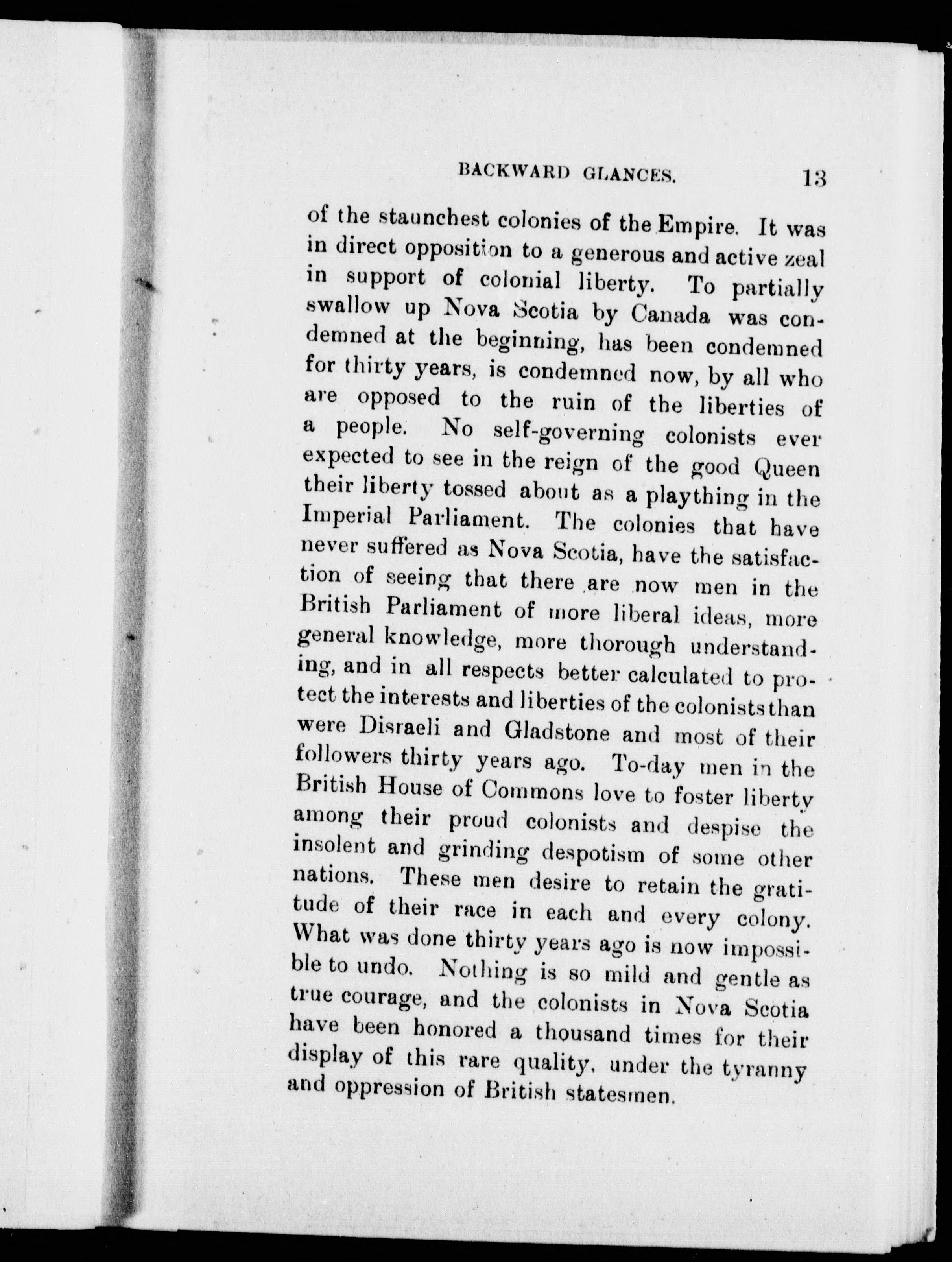 BACKWARD GLANCES. 13

of the staunchest colonies of the Empire. It was in direct opposition to a generous and active zeal in support of colonial liberty. To partially swallow up Nova Scotia by Canada was condemned at the beginning, has been condemned for thirty years, is condemned now, by all who are opposed to the ruin of the liberties of a people. No self-governing colonists ever expected to see in the reign of the good Queen their liberty tossed about as a plaything in the Imperial Parliament. The colonies that have never suffered as Nova Scotia, have the satisfaction of seeing that there are now men in the British Parliament of more liberal ideas, more general knowledge, more thorough understanding, and in all respects better calculated to protect the interests and liberties of the colonists than were Disraeli and Gladstone and most of their followers thirty years ago. To-day men in the British House of Commons love to foster liberty among their proud colonists and despise the insolent and grinding despotism of some other nations. These men desire to retain the gratitude of their race in each and every colony. What was done thirty years ago is now impossible to undo. Nothing is so mild and gentle as true courage, and the colonists in Nova Scotia have been honored a thousand times for their display of this rare quality, under the tyranny and oppression of British statesmen.